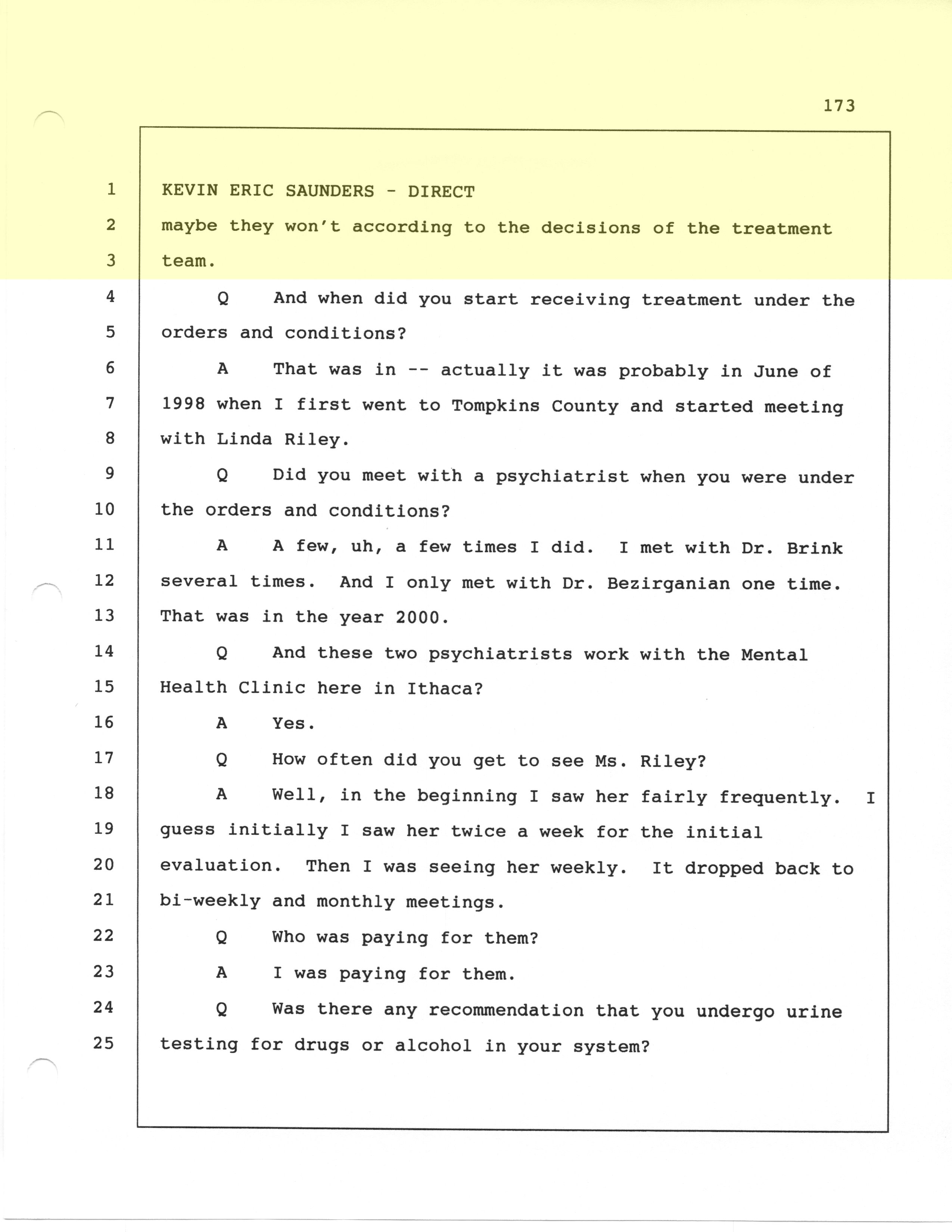 173

1 KEVIN ERIC SAUNDERS - DIRECT
2 maybe they won't according to the decisions of the treatment
3 team.
4 Q And when did you start receiving treatment under the
5 orders and conditions?
6 A That was in -- actually it was probably in June of
7 1998 when I first went to Tompkins County and started meeting
8 with Linda Riley.
9 Q Did you meet with a psychiatrist when you were under
10 the orders and conditions?
11 A A few, uh, a few times I did. I met with Dr. Brink
12 several times. And I only met with Dr. Bezirganian one time.
13 That was in the year 2000.
14 Q And these two psychiatrists work with the Mental
15 Health Clinic here in Ithaca?
16 A Yes.
17 Q How often did you get to see Ms. Riley?
18 A Well, in the beginning I saw her fairly frequently. I
19 guess initially I saw her twice a week for the initial
20 evaluation. Then I was seeing her weekly. It dropped back to
21 bi-weekly and monthly meetings.
22 Q Who was paying for them?
23 A I was paying for them.
24 Q Was there any recommendation that you undergo urine
25 testing for drugs or alcohol in your system?